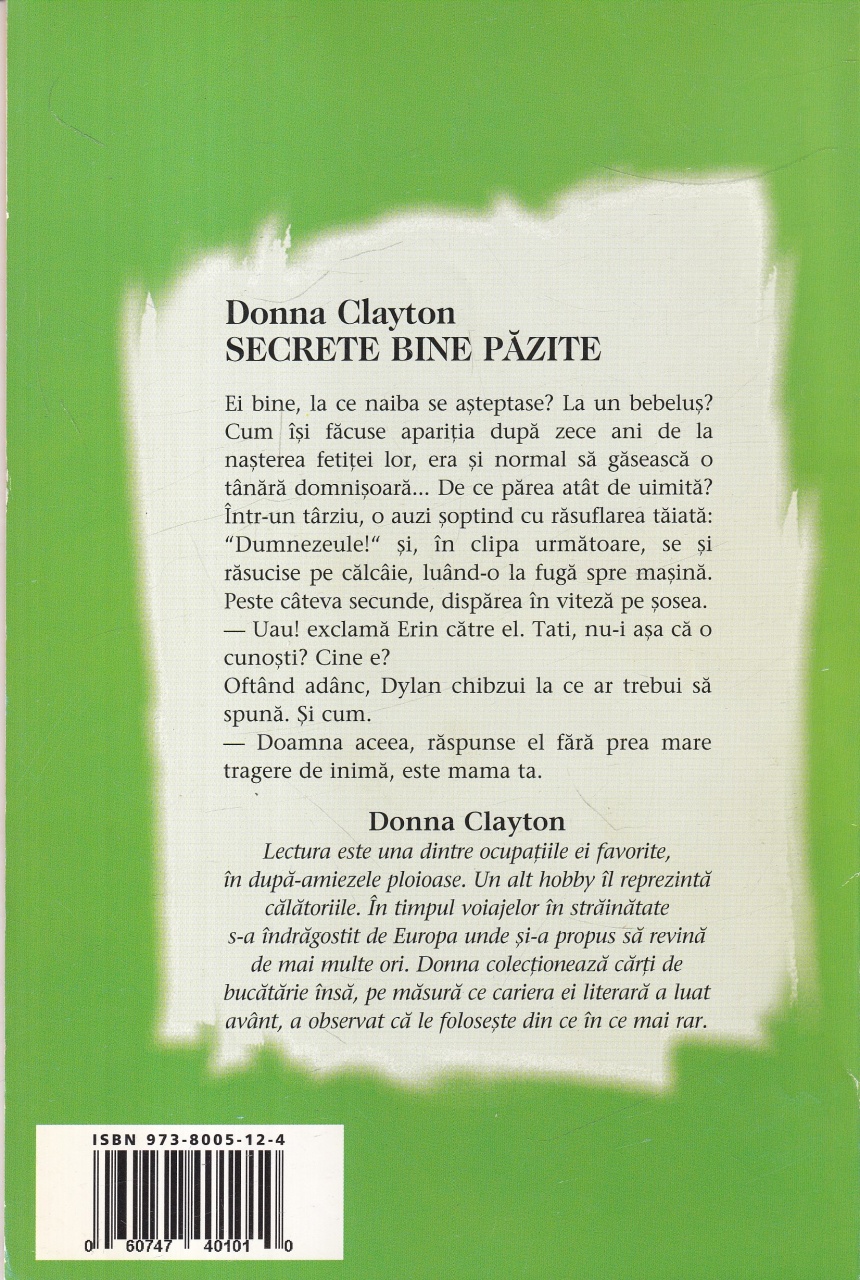 Donna Clayton
SECRETE BINE PĂZITE

Ei bine, la ce naiba se așteptase? La un bebeluș? Cum își făcuse apariția după zece ani de la nașterea fetiței lor, era și normal să găsească o tânără domnișoară... De ce părea atât de uimită? Într-un târziu, o auzi șoptind cu răsuflarea tăiată: "Dumnezeule!" și, în clipa următoare, se și răsucise pe călcâie, luând-o la fugă spre mașină. Peste câteva secunde, dispărea în viteză pe șosea.
— Uau! exclamă Erin către el. Tati, nu-i așa că o cunoști? Cine e?
Oftând adânc, Dylan chibzui la ce ar trebui să spună. Și cum.
— Doamna aceea, răspunse el fără prea mare tragere de inimă, este mama ta.

Donna Clayton
Lectura este una dintre ocupațiile ei favorite, în după-amiezele ploioase. Un alt hobby îl reprezintă călătoriile. În timpul voiajelor în străinătate s-a îndrăgostit de Europa unde și-a propus să revină de mai multe ori. Donna colecționează cărți de bucătărie însă, pe măsură ce cariera ei literară a luat avânt, a observat că le folosește din ce în ce mai rar.

ISBN 973-8005-12-4
0 60747 40101 0